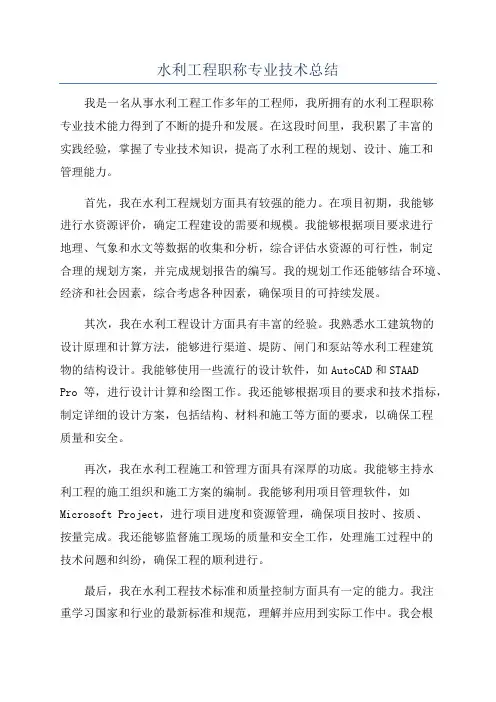 水利工程职称专业技术总结

我是一名从事水利工程工作多年的工程师，我所拥有的水利工程职称专业技术能力得到了不断的提升和发展。在这段时间里，我积累了丰富的实践经验，掌握了专业技术知识，提高了水利工程的规划、设计、施工和管理能力。

首先，我在水利工程规划方面具有较强的能力。在项目初期，我能够进行水资源评价，确定工程建设的需要和规模。我能够根据项目要求进行地理、气象和水文等数据的收集和分析，综合评估水资源的可行性，制定合理的规划方案，并完成规划报告的编写。我的规划工作还能够结合环境、经济和社会因素，综合考虑各种因素，确保项目的可持续发展。

其次，我在水利工程设计方面具有丰富的经验。我熟悉水工建筑物的设计原理和计算方法，能够进行渠道、堤防、闸门和泵站等水利工程建筑物的结构设计。我能够使用一些流行的设计软件，如 AutoCAD 和 STAAD Pro 等，进行设计计算和绘图工作。我还能够根据项目的要求和技术指标，制定详细的设计方案，包括结构、材料和施工等方面的要求，以确保工程质量和安全。

再次，我在水利工程施工和管理方面具有深厚的功底。我能够主持水利工程的施工组织和施工方案的编制。我能够利用项目管理软件，如 Microsoft Project，进行项目进度和资源管理，确保项目按时、按质、按量完成。我还能够监督施工现场的质量和安全工作，处理施工过程中的技术问题和纠纷，确保工程的顺利进行。

最后，我在水利工程技术标准和质量控制方面具有一定的能力。我注重学习国家和行业的最新标准和规范，理解并应用到实际工作中。我会根